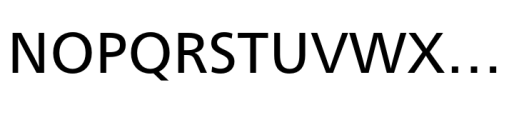 NOPQRSTUVWX...